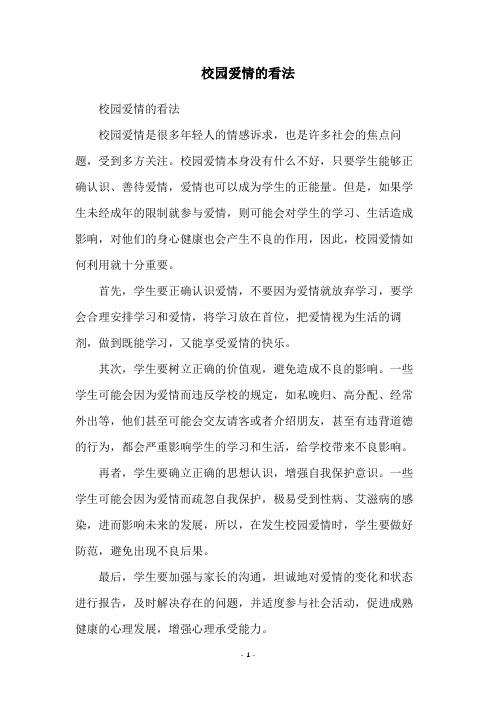 校园爱情的看法

校园爱情的看法

校园爱情是很多年轻人的情感诉求，也是许多社会的焦点问题，受到多方关注。校园爱情本身没有什么不好，只要学生能够正确认识、善待爱情，爱情也可以成为学生的正能量。但是，如果学生未经成年的限制就参与爱情，则可能会对学生的学习、生活造成影响，对他们的身心健康也会产生不良的作用，因此，校园爱情如何利用就十分重要。

首先，学生要正确认识爱情，不要因为爱情就放弃学习，要学会合理安排学习和爱情，将学习放在首位，把爱情视为生活的调剂，做到既能学习，又能享受爱情的快乐。

其次，学生要树立正确的价值观，避免造成不良的影响。一些学生可能会因为爱情而违反学校的规定，如私晚归、高分配、经常外出等，他们甚至可能会交友请客或者介绍朋友，甚至有违背道德的行为，都会严重影响学生的学习和生活，给学校带来不良影响。

再者，学生要确立正确的思想认识，增强自我保护意识。一些学生可能会因为爱情而疏忽自我保护，极易受到性病、艾滋病的感染，进而影响未来的发展，所以，在发生校园爱情时，学生要做好防范，避免出现不良后果。

最后，学生要加强与家长的沟通，坦诚地对爱情的变化和状态进行报告，及时解决存在的问题，并适度参与社会活动，促进成熟健康的心理发展，增强心理承受能力。

- 1 -